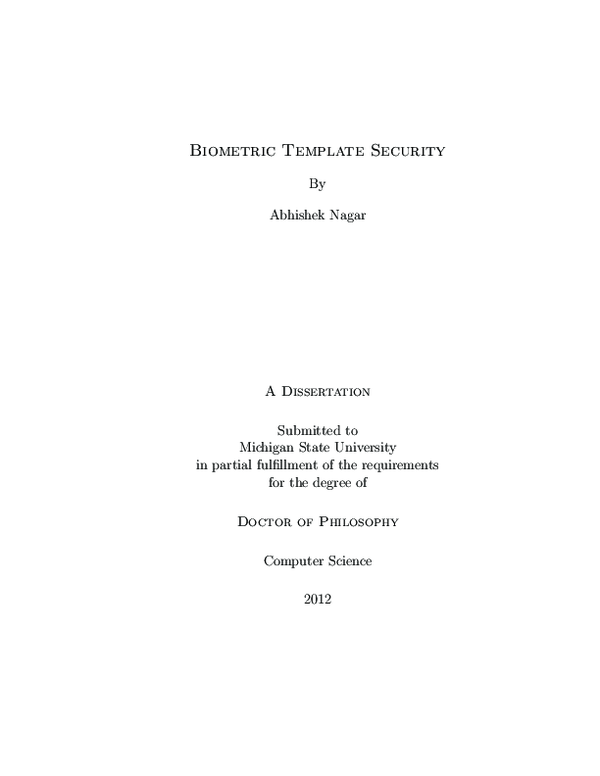 Biometric Template Security

By

Abhishek Nagar

A Dissertation

Submitted to
Michigan State University
in partial fulfillment of the requirements
for the degree of

Doctor of Philosophy

Computer Science

2012